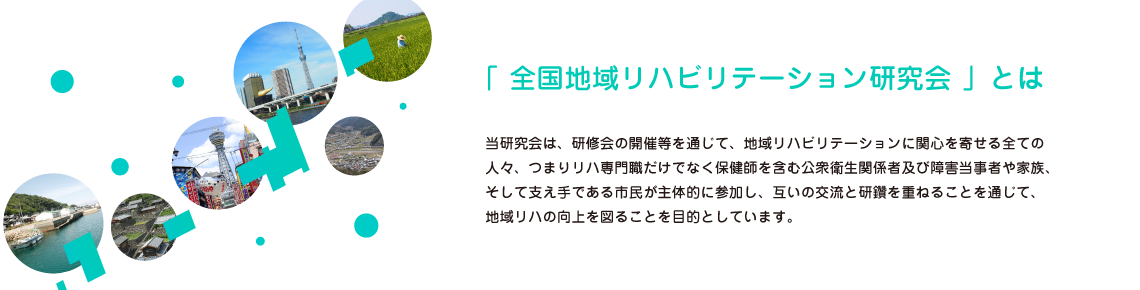 「 全国地域リハビリテーション研究会 」とは

当研究会は、研修会の開催等を通じて、地域リハビリテーションに関心を寄せる全ての人々、つまりリハ専門職だけでなく保健師を含む公衆衛生関係者及び障害当事者や家族、そして支え手である市民が主体的に参加し、互いの交流と研鑽を重ねることを通じて、地域リハの向上を図ることを目的としています。